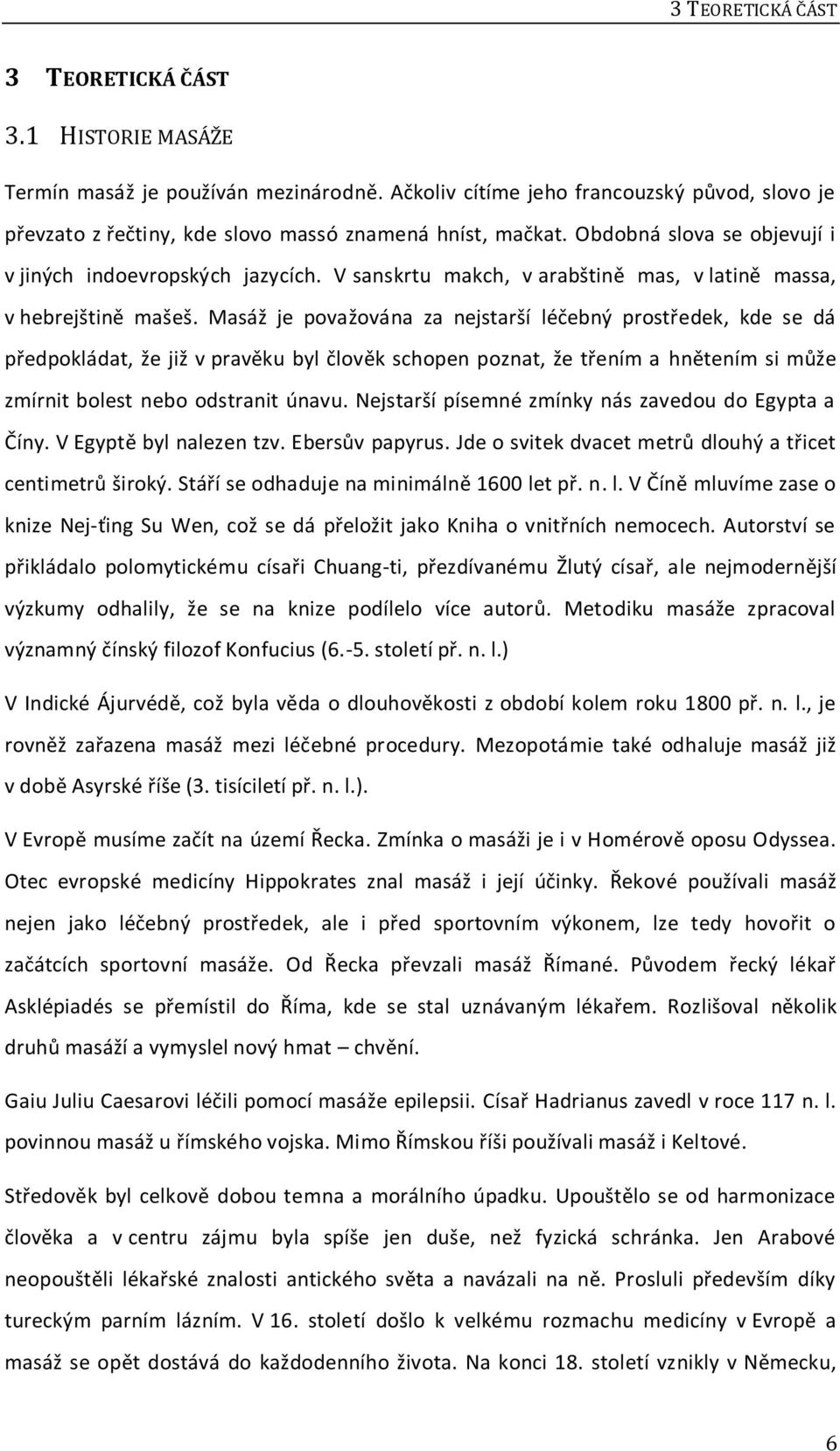 3 TEORETICKÁ ČÁST

3 TEORETICKÁ ČÁST

3.1 HISTORIE MASÁŽE

Termín masáž je používán mezinárodně. Ačkoliv cítíme jeho francouzský původ, slovo je převzato z řečtiny, kde slovo massó znamená hníst, mačkat. Obdobná slova se objevují i v jiných indoevropských jazycích. V sanskrtu makch, v arabštině mas, v latině massa, v hebrejštině mašeš. Masáž je považována za nejstarší léčebný prostředek, kde se dá předpokládat, že již v pravěku byl člověk schopen poznat, že třením a hnětením si může zmírnit bolest nebo odstranit únavu. Nejstarší písemné zmínky nás zavedou do Egypta a Číny. V Egyptě byl nalezen tzv. Ebersův papyrus. Jde o svitek dvacet metrů dlouhý a třicet centimetrů široký. Stáří se odhaduje na minimálně 1600 let př. n. l. V Číně mluvíme zase o knize Nej-ťing Su Wen, což se dá přeložit jako Kniha o vnitřních nemocech. Autorství se přikládalo polomytickému císaři Chuang-ti, přezdívanému Žlutý císař, ale nejmodernější výzkumy odhalily, že se na knize podílelo více autorů. Metodiku masáže zpracoval významný čínský filozof Konfucius (6.-5. století př. n. l.)

V Indické Ájurvédě, což byla věda o dlouhověkosti z období kolem roku 1800 př. n. l., je rovněž zařazena masáž mezi léčebné procedury. Mezopotámie také odhaluje masáž již v době Asyrské říše (3. tisíciletí př. n. l.).

V Evropě musíme začít na území Řecka. Zmínka o masáži je i v Homérově oposu Odyssea. Otec evropské medicíny Hippokrates znal masáž i její účinky. Řekové používali masáž nejen jako léčebný prostředek, ale i před sportovním výkonem, lze tedy hovořit o začátcích sportovní masáže. Od Řecka převzali masáž Římané. Původem řecký lékař Asklépiadés se přemístil do Říma, kde se stal uznávaným lékařem. Rozlišoval několik druhů masáží a vymyslel nový hmat – chvění.

Gaiu Juliu Caesarovi léčili pomocí masáže epilepsii. Císař Hadrianus zavedl v roce 117 n. l. povinnou masáž u římského vojska. Mimo Římskou říši používali masáž i Keltové.

Středověk byl celkově dobou temna a morálního úpadku. Upouštělo se od harmonizace člověka a v centru zájmu byla spíše jen duše, než fyzická schránka. Jen Arabové neopouštěli lékařské znalosti antického světa a navázali na ně. Prosluli především díky tureckým parním lázním. V 16. století došlo k velkému rozmachu medicíny v Evropě a masáž se opět dostává do každodenního života. Na konci 18. století vznikly v Německu,

6